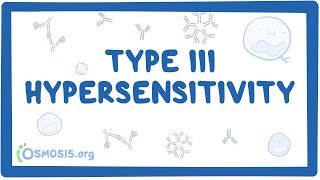 TYPE III HYPERSENSITIVITY

OSMOSIS.org